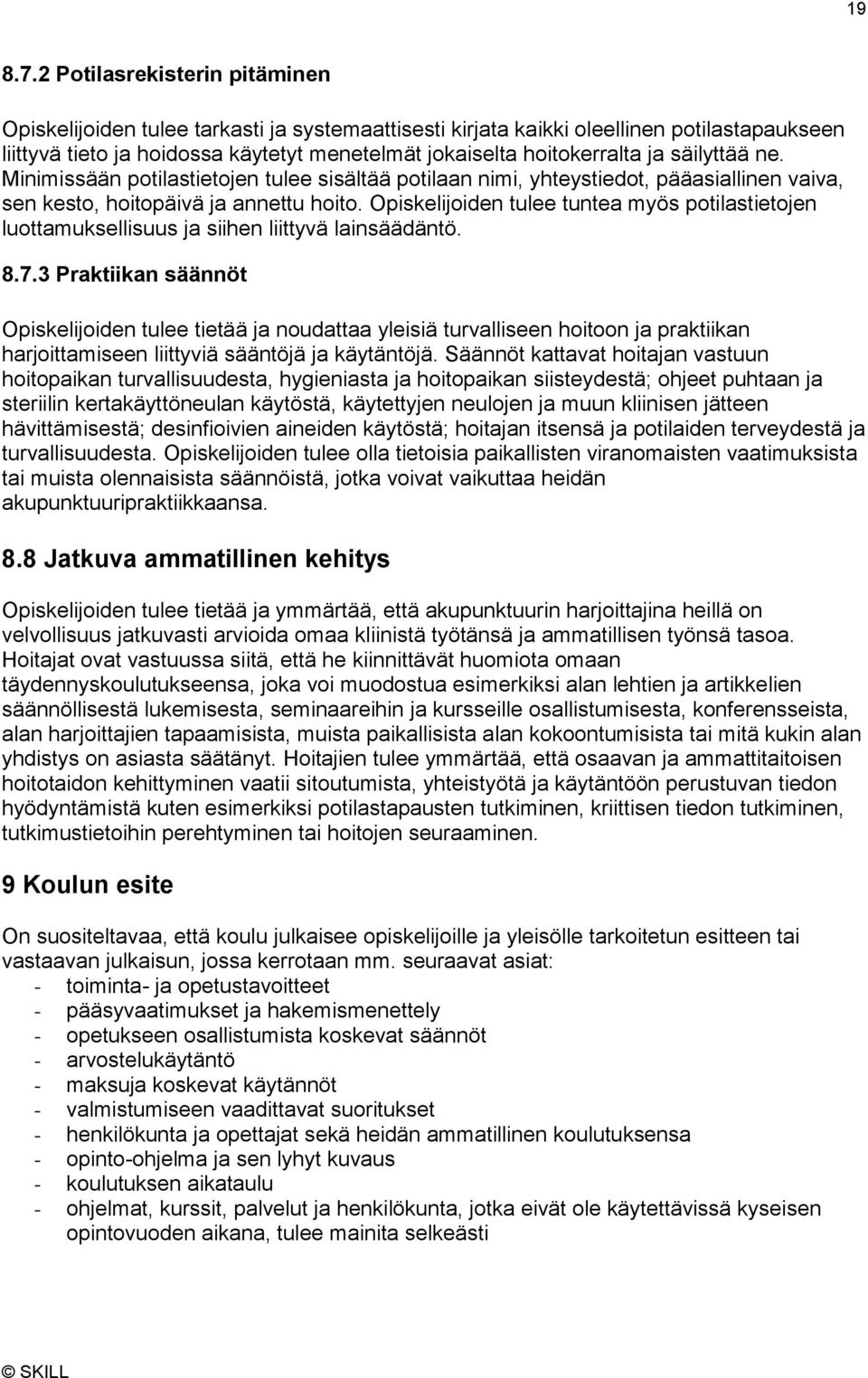 19

8.7.2 Potilasrekisterin pitäminen

Opiskelijoiden tulee tarkasti ja systemaattisesti kirjata kaikki oleellinen potilastapaukseen liittyvä tieto ja hoidossa käytetyt menetelmät jokaiselta hoitokerralta ja säilyttää ne. Minimissään potilastietojen tulee sisältää potilaan nimi, yhteystiedot, pääasiallinen vaiva, sen kesto, hoitopäivä ja annettu hoito. Opiskelijoiden tulee tuntea myös potilastietojen luottamuksellisuus ja siihen liittyvä lainsäädäntö.

8.7.3 Praktiikan säännöt

Opiskelijoiden tulee tietää ja noudattaa yleisiä turvalliseen hoitoon ja praktiikan harjoittamiseen liittyviä sääntöjä ja käytäntöjä. Säännöt kattavat hoitajan vastuun hoitopaikan turvallisuudesta, hygieniasta ja hoitopaikan siisteydestä; ohjeet puhtaan ja steriilin kertakäyttöneulan käytöstä, käytettyjen neulojen ja muun kliinisen jätteen hävittämisestä; desinfioivien aineiden käytöstä; hoitajan itsensä ja potilaiden terveydestä ja turvallisuudesta. Opiskelijoiden tulee olla tietoisia paikallisten viranomaisten vaatimuksista tai muista olennaisista säännöistä, jotka voivat vaikuttaa heidän akupunktuuripraktiikkaansa.

8.8 Jatkuva ammatillinen kehitys

Opiskelijoiden tulee tietää ja ymmärtää, että akupunktuurin harjoittajina heillä on velvollisuus jatkuvasti arvioida omaa kliinistä työtänsä ja ammatillisen työnsä tasoa. Hoitajat ovat vastuussa siitä, että he kiinnittävät huomiota omaan täydennyskoulutukseensa, joka voi muodostua esimerkiksi alan lehtien ja artikkelien säännöllisestä lukemisesta, seminaareihin ja kursseille osallistumisesta, konferensseista, alan harjoittajien tapaamisista, muista paikallisista alan kokoontumisista tai mitä kukin alan yhdistys on asiasta säätänyt. Hoitajien tulee ymmärtää, että osaavan ja ammattitaitoisen hoitotaidon kehittyminen vaatii sitoutumista, yhteistyötä ja käytäntöön perustuvan tiedon hyödyntämistä kuten esimerkiksi potilastapausten tutkiminen, kriittisen tiedon tutkiminen, tutkimustietoihin perehtyminen tai hoitojen seuraaminen.

9 Koulun esite

On suositeltavaa, että koulu julkaisee opiskelijoille ja yleisölle tarkoitetun esitteen tai vastaavan julkaisun, jossa kerrotaan mm. seuraavat asiat:
- toiminta- ja opetustavoitteet
- pääsyvaatimukset ja hakemismenettely
- opetukseen osallistumista koskevat säännöt
- arvostelukäytäntö
- maksuja koskevat käytännöt
- valmistumiseen vaadittavat suoritukset
- henkilökunta ja opettajat sekä heidän ammatillinen koulutuksensa
- opinto-ohjelma ja sen lyhyt kuvaus
- koulutuksen aikataulu
- ohjelmat, kurssit, palvelut ja henkilökunta, jotka eivät ole käytettävissä kyseisen opintovuoden aikana, tulee mainita selkeästi

© SKILL